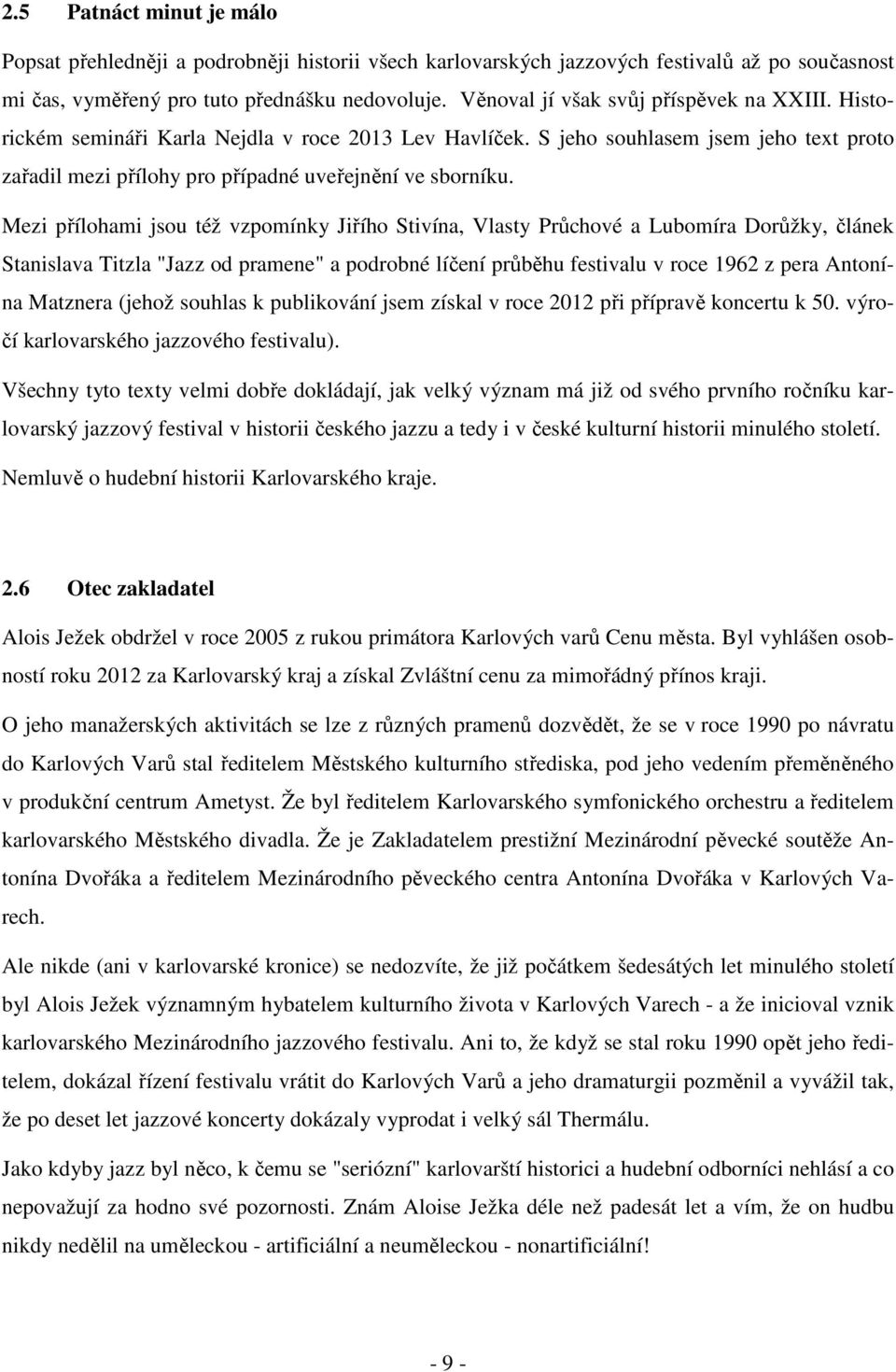 2.5 Patnáct minut je málo

Popsat přehledněji a podrobněji historii všech karlovarských jazzových festivalů až po současnost mi čas, vyměřený pro tuto přednášku nedovoluje. Věnoval jí však svůj příspěvek na XXIII. Historickém semináři Karla Nejdla v roce 2013 Lev Havlíček. S jeho souhlasem jsem jeho text proto zařadil mezi přílohy pro případné uveřejnění ve sborníku.

Mezi přílohami jsou též vzpomínky Jiřího Stivína, Vlasty Průchové a Lubomíra Dorůžky, článek Stanislava Titzla "Jazz od pramene" a podrobné líčení průběhu festivalu v roce 1962 z pera Antonína Matznera (jehož souhlas k publikování jsem získal v roce 2012 při přípravě koncertu k 50. výročí karlovarského jazzového festivalu).

Všechny tyto texty velmi dobře dokládají, jak velký význam má již od svého prvního ročníku karlovarský jazzový festival v historii českého jazzu a tedy i v české kulturní historii minulého století. Nemluvě o hudební historii Karlovarského kraje.

2.6 Otec zakladatel

Alois Ježek obdržel v roce 2005 z rukou primátora Karlových varů Cenu města. Byl vyhlášen osobností roku 2012 za Karlovarský kraj a získal Zvláštní cenu za mimořádný přínos kraji.

O jeho manažerských aktivitách se lze z různých pramenů dozvědět, že se v roce 1990 po návratu do Karlových Varů stal ředitelem Městského kulturního střediska, pod jeho vedením přeměněného v produkční centrum Ametyst. Že byl ředitelem Karlovarského symfonického orchestru a ředitelem karlovarského Městského divadla. Že je Zakladatelem prestižní Mezinárodní pěvecké soutěže Antonína Dvořáka a ředitelem Mezinárodního pěveckého centra Antonína Dvořáka v Karlových Varech.

Ale nikde (ani v karlovarské kronice) se nedozvíte, že již počátkem šedesátých let minulého století byl Alois Ježek významným hybatelem kulturního života v Karlových Varech - a že inicioval vznik karlovarského Mezinárodního jazzového festivalu. Ani to, že když se stal roku 1990 opět jeho ředitelem, dokázal řízení festivalu vrátit do Karlových Varů a jeho dramaturgii pozměnil a vyvážil tak, že po deset let jazzové koncerty dokázaly vyprodat i velký sál Thermálu.

Jako kdyby jazz byl něco, k čemu se "seriózní" karlovarští historici a hudební odborníci nehlásí a co nepovažují za hodno své pozornosti. Znám Aloise Ježka déle než padesát let a vím, že on hudbu nikdy nedělil na uměleckou - artificiální a neuměleckou - nonartificiální!

- 9 -